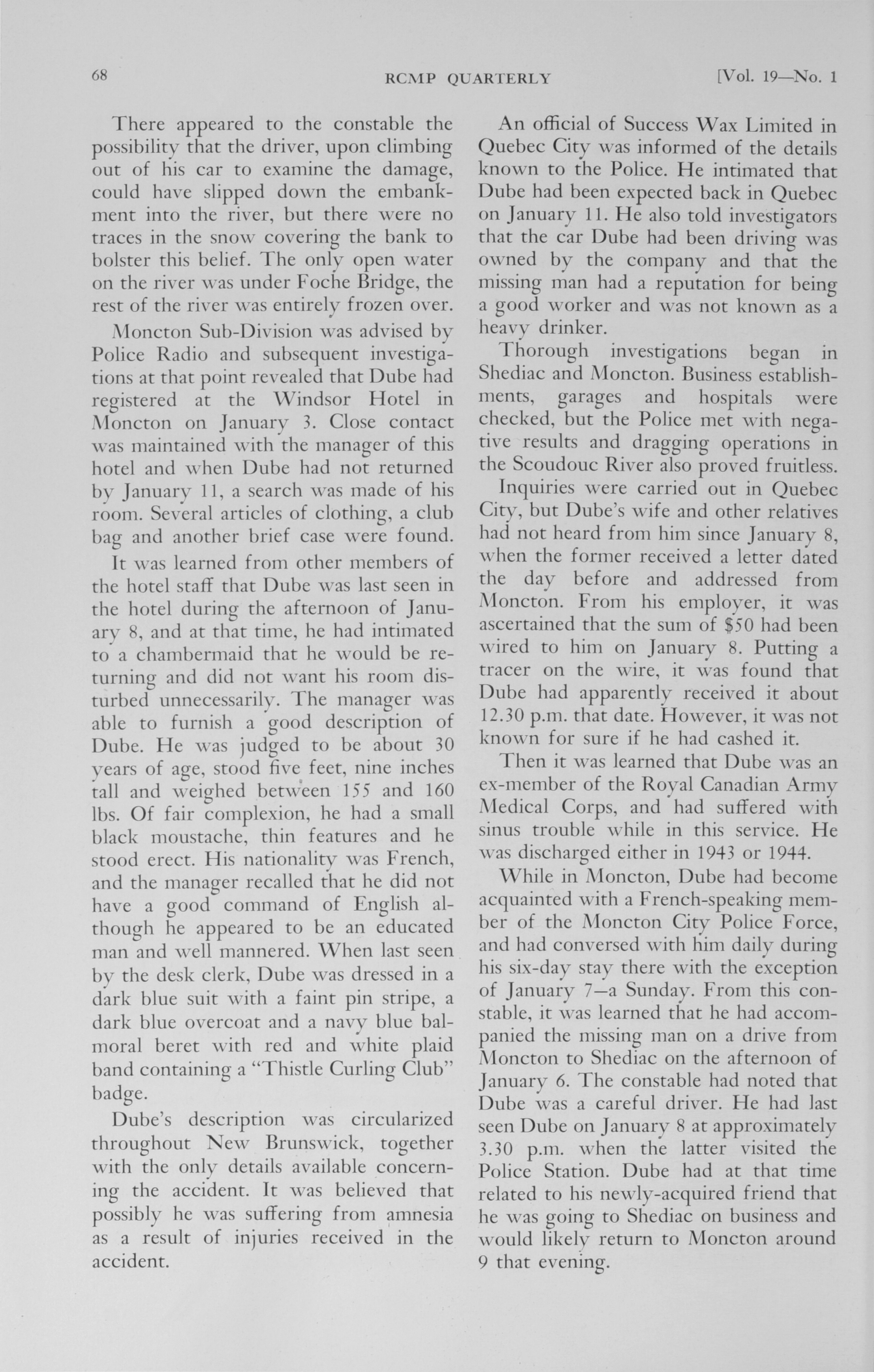 68 RCMP QUARTERLY [Vol. 19—No. 1

There appeared to the constable the possibility that the driver, upon climbing out of his car to examine the damage, could have slipped down the embankment into the river, but there were no traces in the snow covering the bank to bolster this belief. The only open water on the river was under Foche Bridge, the rest of the river was entirely frozen over.

Moncton Sub-Division was advised by Police Radio and subsequent investigations at that point revealed that Dube had registered at the Windsor Hotel in Moncton on January 3. Close contact was maintained with the manager of this hotel and when Dube had not returned by January 11, a search was made of his room. Several articles of clothing, a club bag and another brief case were found.

It was learned from other members of the hotel staff that Dube was last seen in the hotel during the afternoon of January 8, and at that time, he had intimated to a chambermaid that he would be returning and did not want his room disturbed unnecessarily. The manager was able to furnish a good description of Dube. He was judged to be about 30 years of age, stood five feet, nine inches tall and weighed between 155 and 160 lbs. Of fair complexion, he had a small black moustache, thin features and he stood erect. His nationality was French, and the manager recalled that he did not have a good command of English although he appeared to be an educated man and well mannered. When last seen by the desk clerk, Dube was dressed in a dark blue suit with a faint pin stripe, a dark blue overcoat and a navy blue balmoral beret with red and white plaid band containing a "Thistle Curling Club" badge.

Dube's description was circularized throughout New Brunswick, together with the only details available concerning the accident. It was believed that possibly he was suffering from amnesia as a result of injuries received in the accident.

An official of Success Wax Limited in Quebec City was informed of the details known to the Police. He intimated that Dube had been expected back in Quebec on January 11. He also told investigators that the car Dube had been driving was owned by the company and that the missing man had a reputation for being a good worker and was not known as a heavy drinker.

Thorough investigations began in Shediac and Moncton. Business establishments, garages and hospitals were checked, but the Police met with negative results and dragging operations in the Scoudouc River also proved fruitless.

Inquiries were carried out in Quebec City, but Dube's wife and other relatives had not heard from him since January 8, when the former received a letter dated the day before and addressed from Moncton. From his employer, it was ascertained that the sum of $50 had been wired to him on January 8. Putting a tracer on the wire, it was found that Dube had apparently received it about 12.30 p.m. that date. However, it was not known for sure if he had cashed it.

Then it was learned that Dube was an ex-member of the Royal Canadian Army Medical Corps, and had suffered with sinus trouble while in this service. He was discharged either in 1943 or 1944.

While in Moncton, Dube had become acquainted with a French-speaking member of the Moncton City Police Force, and had conversed with him daily during his six-day stay there with the exception of January 7—a Sunday. From this constable, it was learned that he had accompanied the missing man on a drive from Moncton to Shediac on the afternoon of January 6. The constable had noted that Dube was a careful driver. He had last seen Dube on January 8 at approximately 3.30 p.m. when the latter visited the Police Station. Dube had at that time related to his newly-acquired friend that he was going to Shediac on business and would likely return to Moncton around 9 that evening.